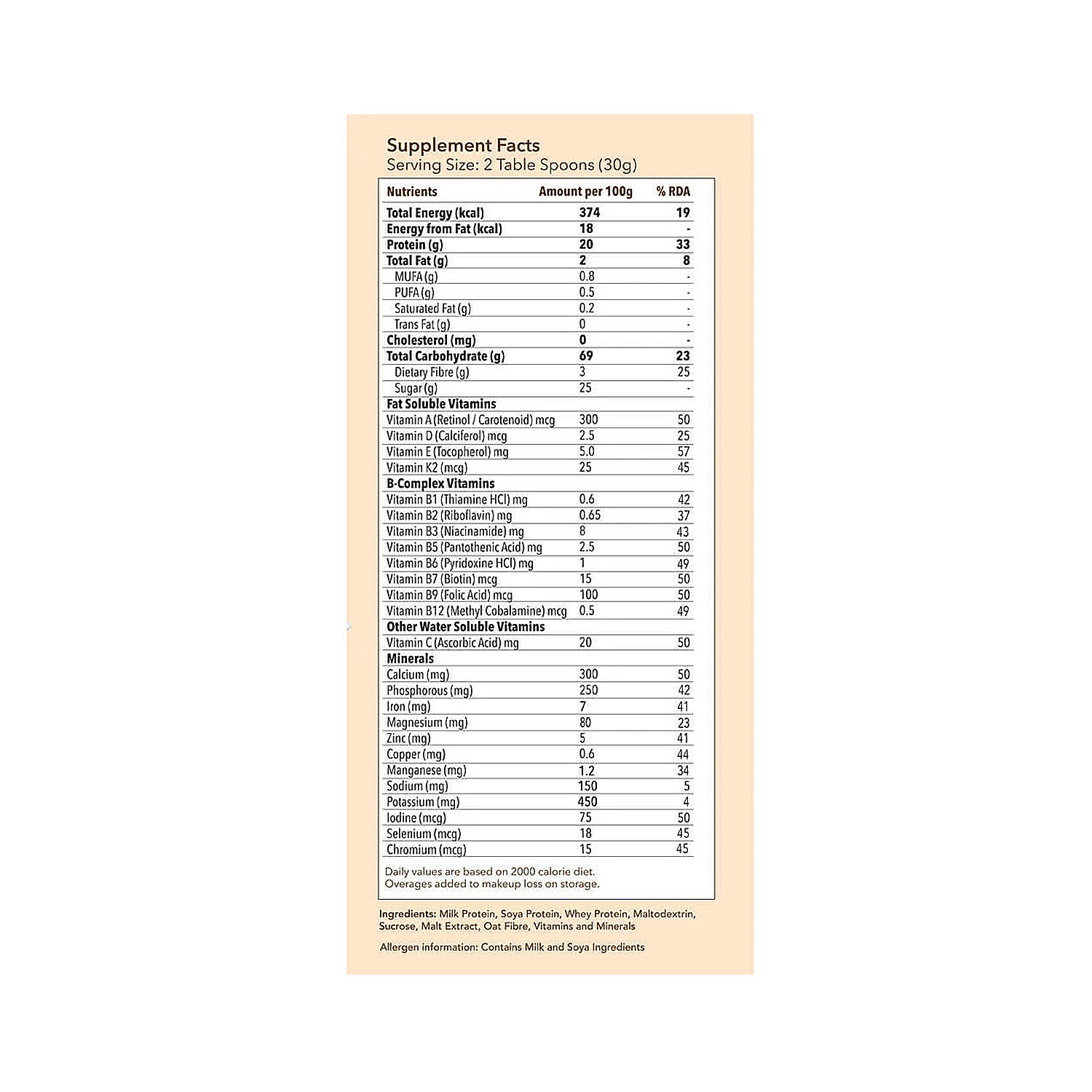 Supplement Facts
Serving Size: 2 Table Spoons (30g)

| Nutrients | Amount per 100g | % RDA |
|---|---|---|
| Total Energy (kcal) | 374 | 19 |
| Energy from Fat (kcal) | 18 | - |
| Protein (g) | 20 | 33 |
| Total Fat (g) | 2 | 8 |
| MUFA (g) | 0.8 | - |
| PUFA (g) | 0.5 | - |
| Saturated Fat (g) | 0.2 | - |
| Trans Fat (g) | 0 | - |
| Cholesterol (mg) | 0 | - |
| Total Carbohydrate (g) | 69 | 23 |
| Dietary Fibre (g) | 3 | 25 |
| Sugar (g) | 25 | - |
| Fat Soluble Vitamins | | |
| Vitamin A (Retinol / Carotenoid) mcg | 300 | 50 |
| Vitamin D (Calciferol) mcg | 2.5 | 25 |
| Vitamin E (Tocopherol) mg | 5.0 | 57 |
| Vitamin K2 (mcg) | 25 | 45 |
| B-Complex Vitamins | | |
| Vitamin B1 (Thiamine HCl) mg | 0.6 | 42 |
| Vitamin B2 (Riboflavin) mg | 0.65 | 37 |
| Vitamin B3 (Niacinamide) mg | 8 | 43 |
| Vitamin B5 (Pantothenic Acid) mg | 2.5 | 50 |
| Vitamin B6 (Pyridoxine HCl) mg | 1 | 49 |
| Vitamin B7 (Biotin) mcg | 15 | 50 |
| Vitamin B9 (Folic Acid) mcg | 100 | 50 |
| Vitamin B12 (Methyl Cobalamine) mcg | 0.5 | 49 |
| Other Water Soluble Vitamins | | |
| Vitamin C (Ascorbic Acid) mg | 20 | 50 |
| Minerals | | |
| Calcium (mg) | 300 | 50 |
| Phosphorous (mg) | 250 | 42 |
| Iron (mg) | 7 | 41 |
| Magnesium (mg) | 80 | 23 |
| Zinc (mg) | 5 | 41 |
| Copper (mg) | 0.6 | 44 |
| Manganese (mg) | 1.2 | 34 |
| Sodium (mg) | 150 | 5 |
| Potassium (mg) | 450 | 4 |
| Iodine (mcg) | 75 | 50 |
| Selenium (mcg) | 18 | 45 |
| Chromium (mcg) | 15 | 45 |

Daily values are based on 2000 calorie diet.
Overages added to makeup loss on storage.

Ingredients: Milk Protein, Soya Protein, Whey Protein, Maltodextrin, Sucrose, Malt Extract, Oat Fibre, Vitamins and Minerals

Allergen information: Contains Milk and Soya Ingredients